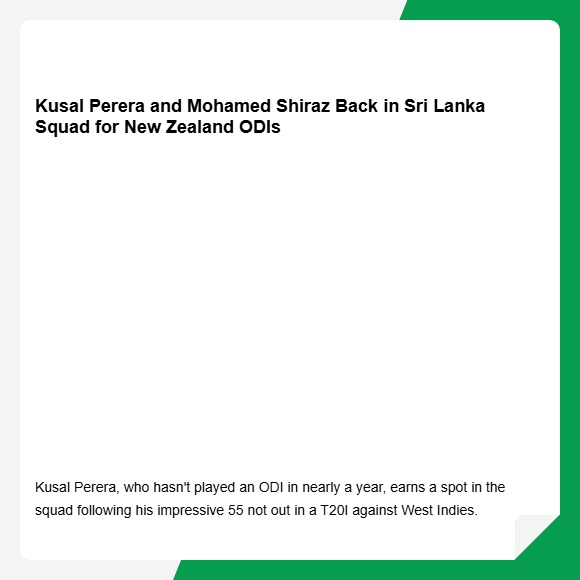 Kusal Perera and Mohamed Shiraz Back in Sri Lanka Squad for New Zealand ODIs

Kusal Perera, who hasn't played an ODI in nearly a year, earns a spot in the squad following his impressive 55 not out in a T20I against West Indies.